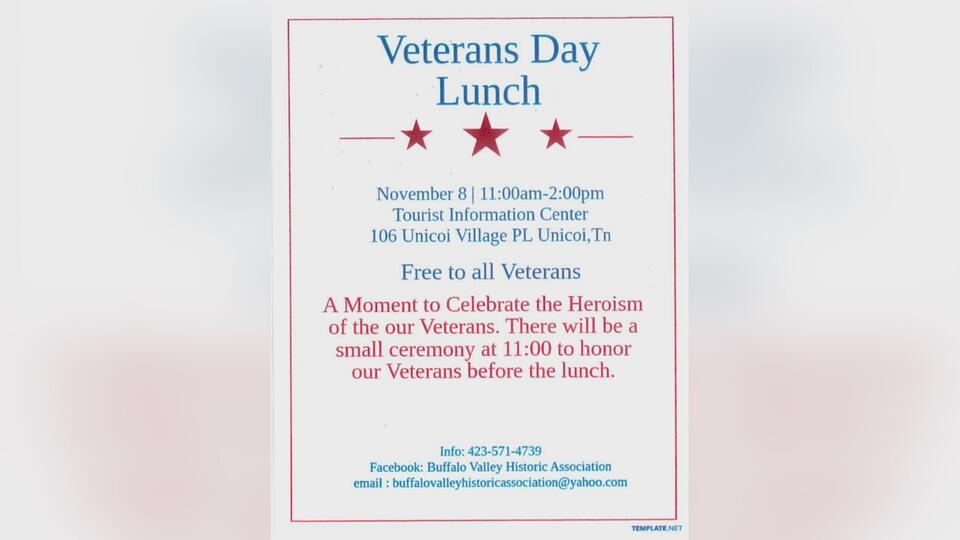 Veterans Day Lunch

November 8 | 11:00am-2:00pm
Tourist Information Center
106 Unicoi Village PL Unicoi,Tn

Free to all Veterans

A Moment to Celebrate the Heroism of the our Veterans. There will be a small ceremony at 11:00 to honor our Veterans before the lunch.

Info: 423-571-4739
Facebook: Buffalo Valley Historic Association
email : buffalovalleyhistoricassociation@yahoo.com

TEMPLATE.NET